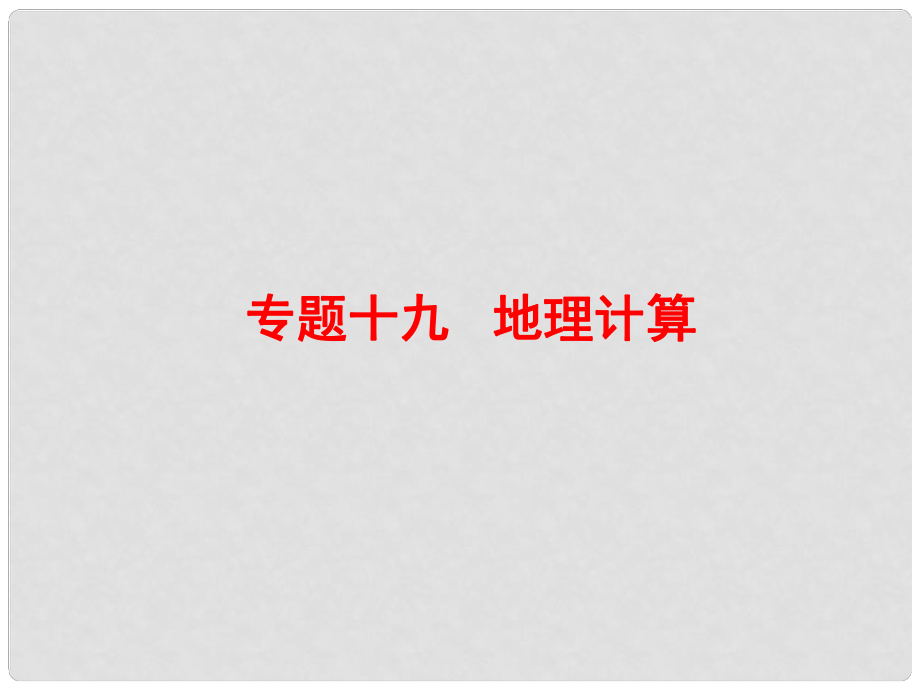 专题十九　地理计算